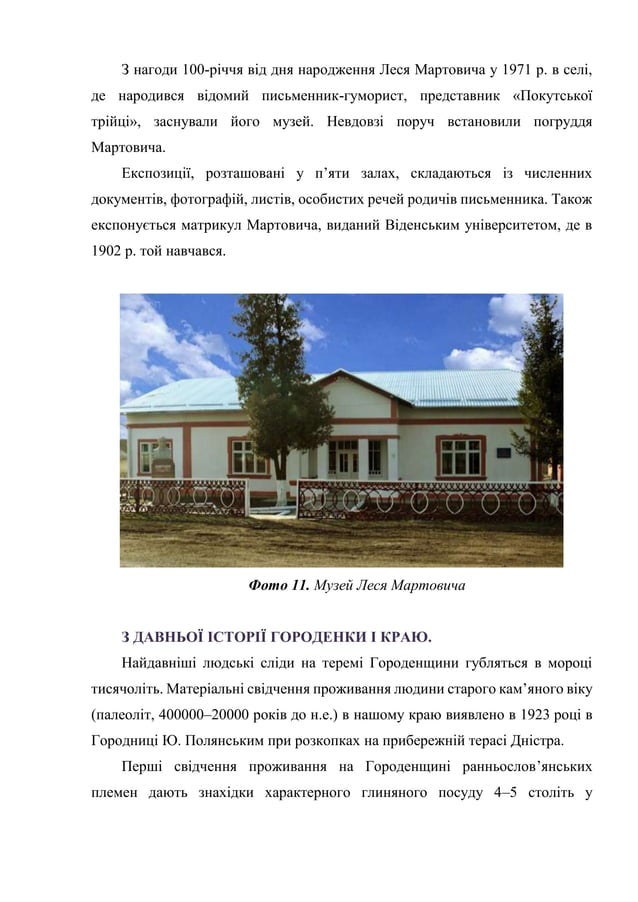 З нагоди 100-річчя від дня народження Леся Мартовича у 1971 р. в селі, де народився відомий письменник-гуморист, представник «Покутської трійці», заснували його музей. Невдовзі поруч встановили погруддя Мартовича.

Експозиції, розташовані у п'яти залах, складаються із численних документів, фотографій, листів, особистих речей родичів письменника. Також експонується матрикул Мартовича, виданий Віденським університетом, де в 1902 р. той навчався.

Фото 11. Музей Леся Мартовича

З ДАВНЬОЇ ІСТОРІЇ ГОРОДЕНКИ І КРАЮ.

Найдавніші людські сліди на теремі Городенщини губляться в мороці тисячоліть. Матеріальні свідчення проживання людини старого кам'яного віку (палеоліт, 400000–20000 років до н.е.) в нашому краю виявлено в 1923 році в Городниці Ю. Полянським при розкопках на прибережній терасі Дністра.

Перші свідчення проживання на Городенщині ранньослов'янських племен дають знахідки характерного глиняного посуду 4–5 століть у